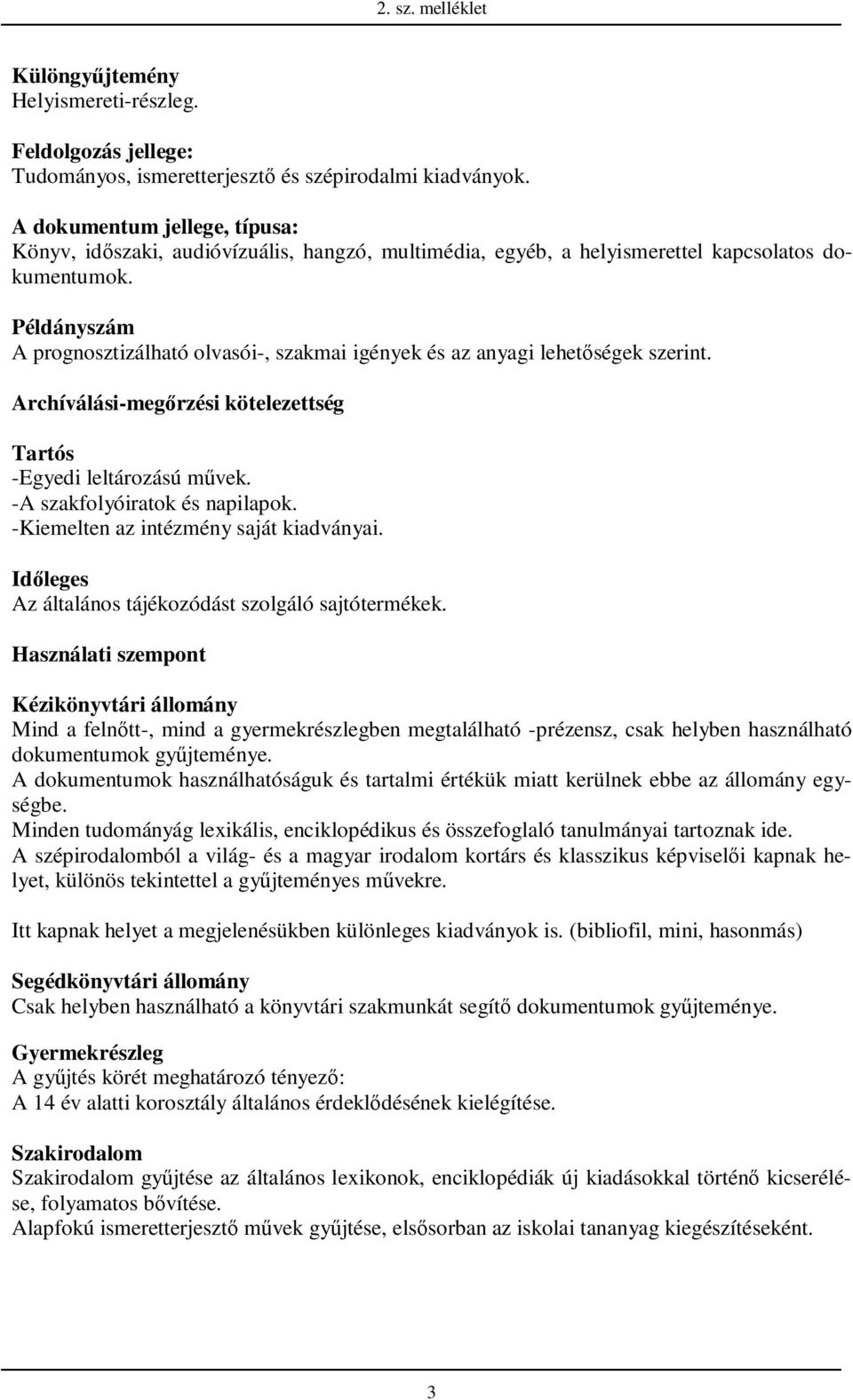 2. sz. melléklet

Különgyűjtemény
Helyismereti-részleg.

Feldolgozás jellege:
Tudományos, ismeretterjesztő és szépirodalmi kiadványok.

A dokumentum jellege, típusa:
Könyv, időszaki, audióvízuális, hangzó, multimédia, egyéb, a helyismerettel kapcsolatos dokumentumok.

Példányszám
A prognosztizálható olvasói-, szakmai igények és az anyagi lehetőségek szerint.

Archíválási-megőrzési kötelezettség

Tartós
-Egyedi leltározású művek.
-A szakfolyóiratok és napilapok.
-Kiemelten az intézmény saját kiadványai.

Időleges
Az általános tájékozódást szolgáló sajtótermékek.

Használati szempont

Kézikönyvtári állomány
Mind a felnőtt-, mind a gyermekrészlegben megtalálható -prézensz, csak helyben használható dokumentumok gyűjteménye.
A dokumentumok használhatóságuk és tartalmi értékük miatt kerülnek ebbe az állomány egységbe.
Minden tudományág lexikális, enciklopédikus és összefoglaló tanulmányai tartoznak ide.
A szépirodalomból a világ- és a magyar irodalom kortárs és klasszikus képviselői kapnak helyet, különös tekintettel a gyűjteményes művekre.

Itt kapnak helyet a megjelenésükben különleges kiadványok is. (bibliofil, mini, hasonmás)

Segédkönyvtári állomány
Csak helyben használható a könyvtári szakmunkát segítő dokumentumok gyűjteménye.

Gyermekrészleg
A gyűjtés körét meghatározó tényező:
A 14 év alatti korosztály általános érdeklődésének kielégítése.

Szakirodalom
Szakirodalom gyűjtése az általános lexikonok, enciklopédiák új kiadásokkal történő kicserélése, folyamatos bővítése.
Alapfokú ismeretterjesztő művek gyűjtése, elsősorban az iskolai tananyag kiegészítéseként.

3